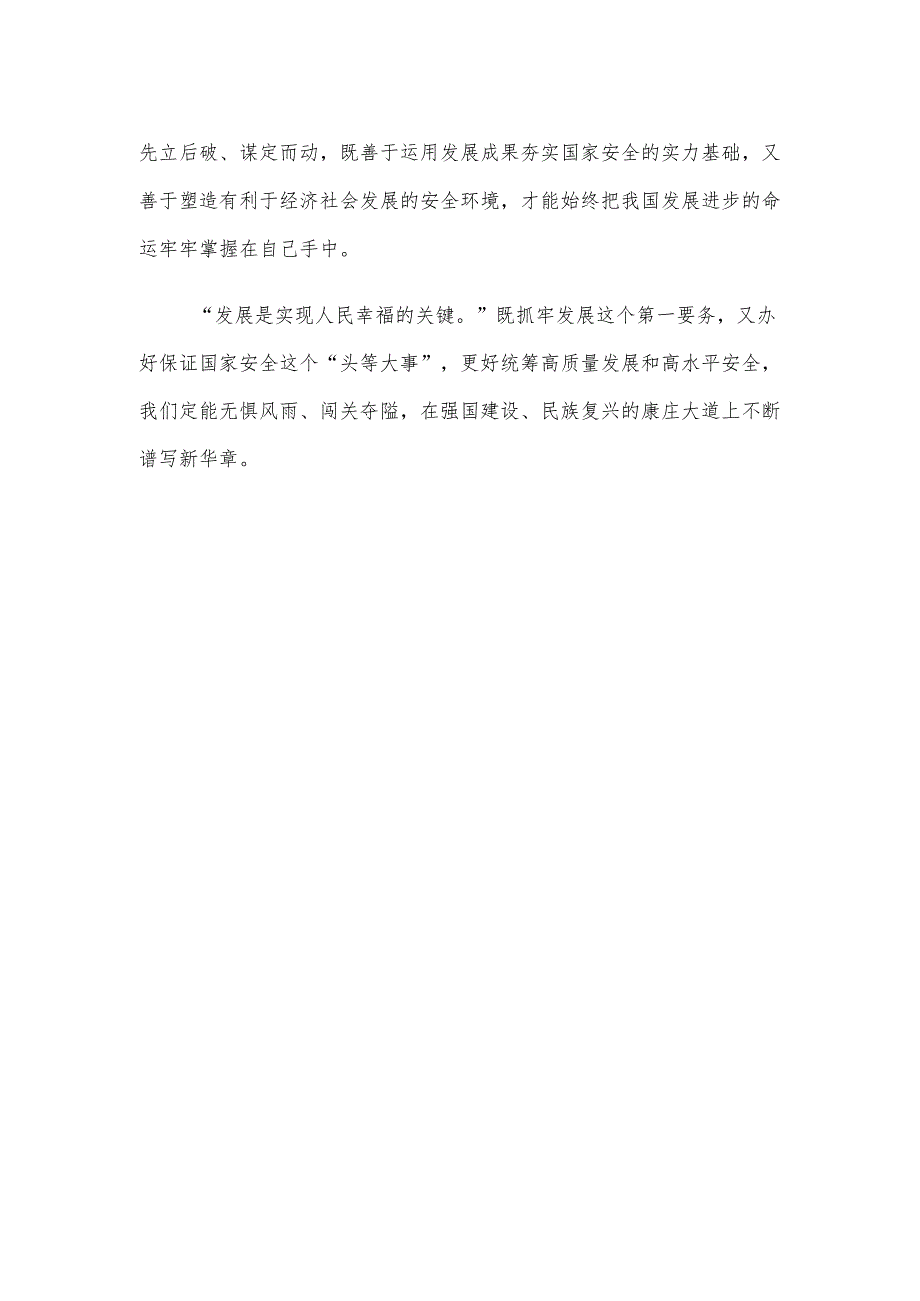 先立后破、谋定而动，既善于运用发展成果夯实国家安全的实力基础，又善于塑造有利于经济社会发展的安全环境，才能始终把我国发展进步的命运牢牢掌握在自己手中。

“发展是实现人民幸福的关键。”既抓牢发展这个第一要务，又办好保证国家安全这个“头等大事”，更好统筹高质量发展和高水平安全，我们定能无惧风雨、闯关夺隘，在强国建设、民族复兴的康庄大道上不断谱写新华章。